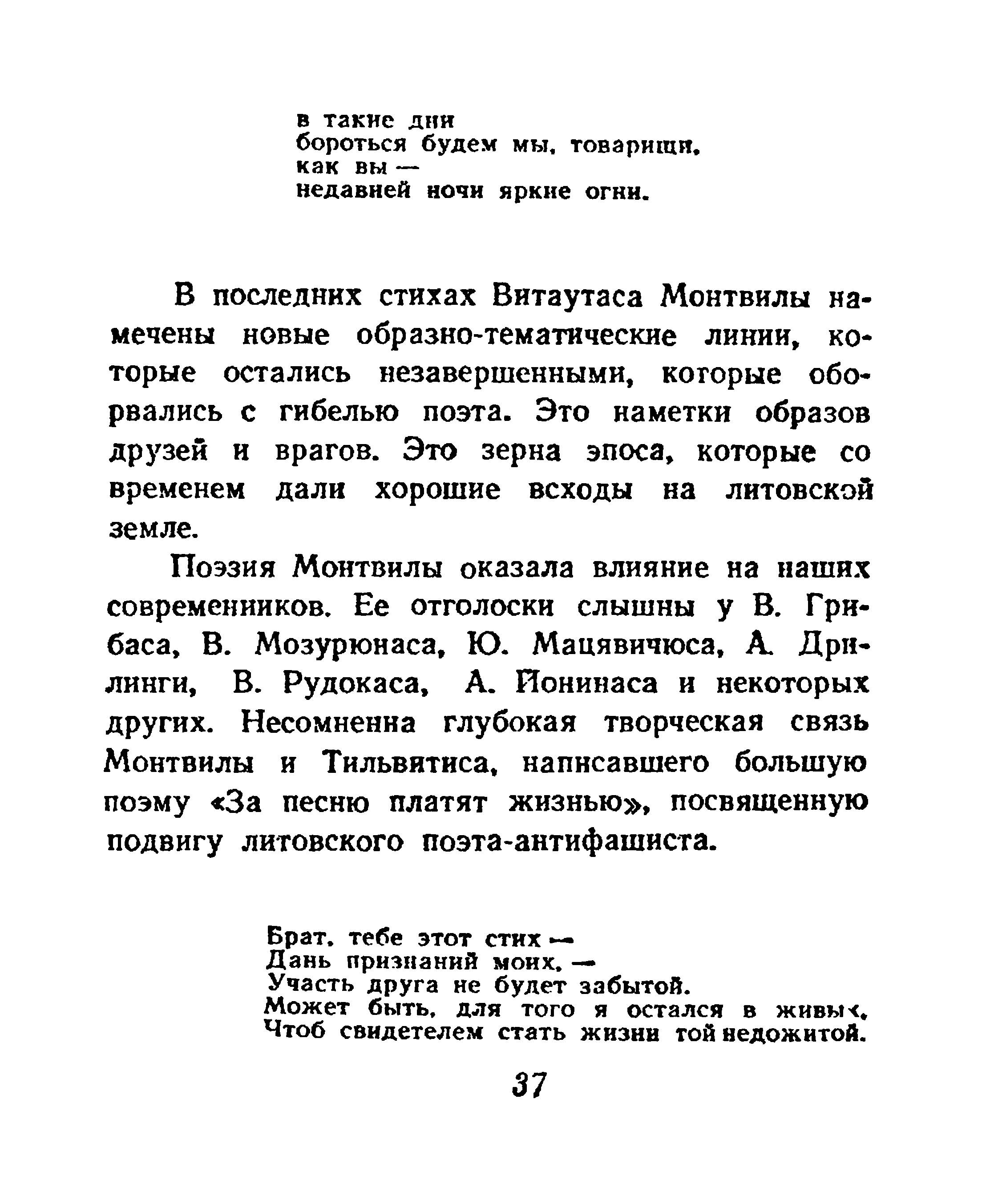 в такие дни
бороться будем мы, товарищи,
как вы —
недавней ночи яркие огни.

В последних стихах Витаутаса Монтвилы намечены новые образно-тематические линии, которые остались незавершенными, которые оборвались с гибелью поэта. Это наметки образов друзей и врагов. Это зерна эпоса, которые со временем дали хорошие всходы на литовской земле.

Поэзия Монтвилы оказала влияние на наших современников. Ее отголоски слышны у В. Грибаса, В. Мозурюнаса, Ю. Мацявичюса, А. Дрилинги, В. Рудокаса, А. Йонинаса и некоторых других. Несомненна глубокая творческая связь Монтвилы и Тильвитиса, написавшего большую поэму «За песню платят жизнью», посвященную подвигу литовского поэта-антифашиста.

Брат, тебе этот стих —
Дань признаний моих, —
Участь друга не будет забытой.
Может быть, для того я остался в живых,
Чтоб свидетелем стать жизни той недожитой.

37